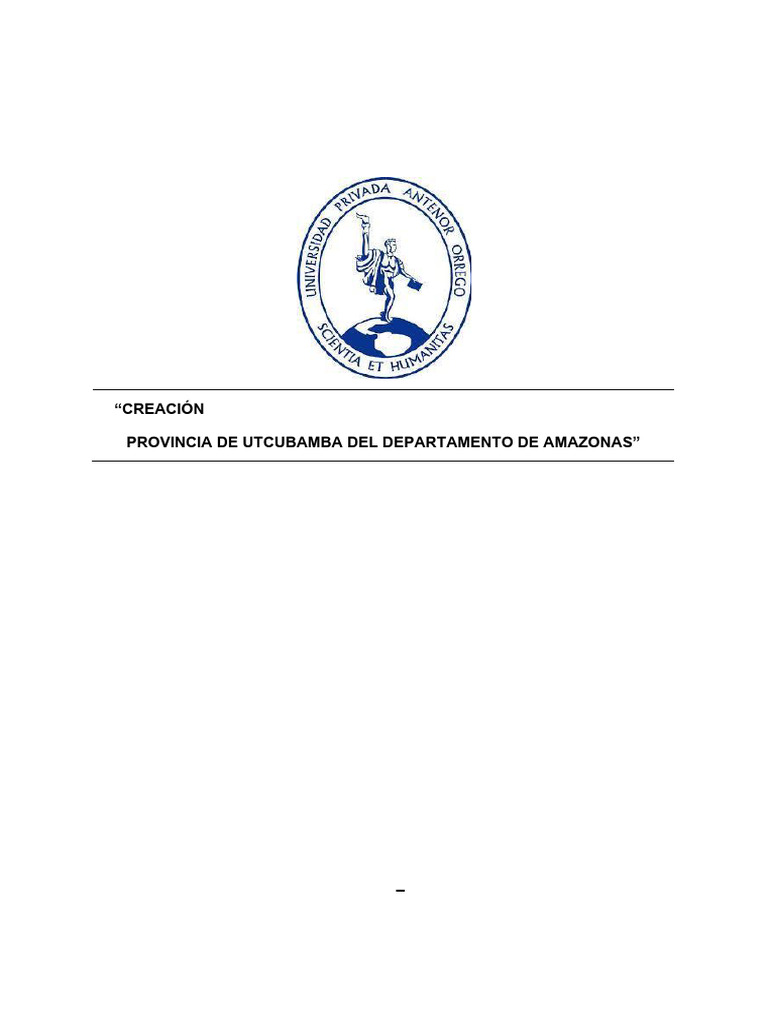 UNIVERSIDAD PRIVADA ANTENOR ORREGO
SCIENTIA ET HUMANITAS

“CREACIÓN

PROVINCIA DE UTCUBAMBA DEL DEPARTAMENTO DE AMAZONAS”

–